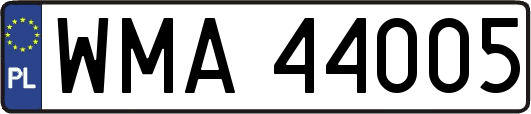 PL
WMA 44005